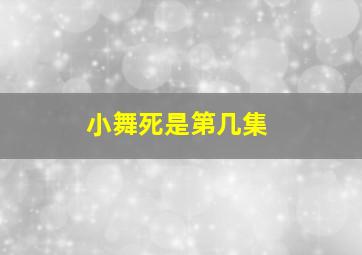 小舞死是第几集